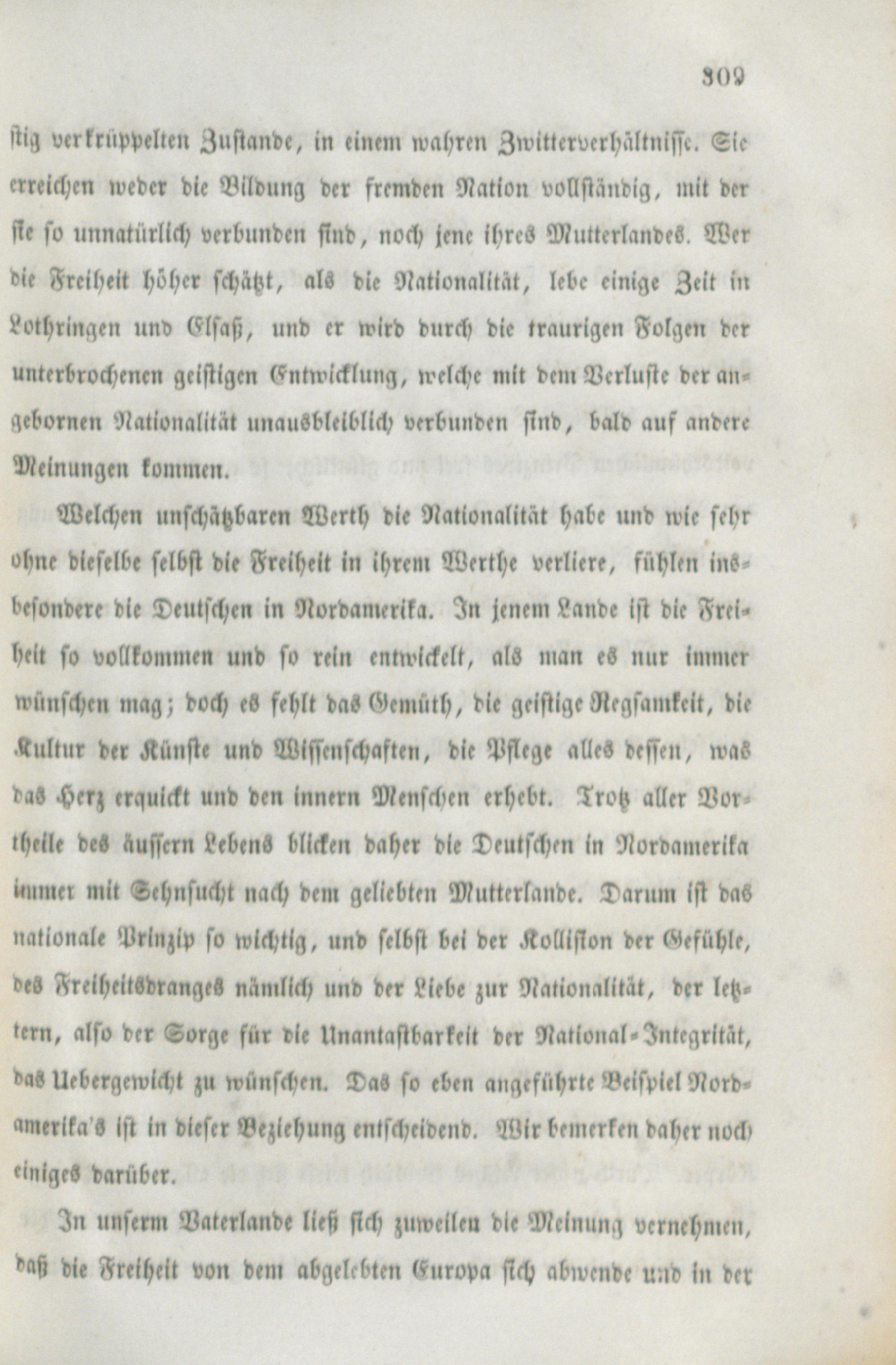 309

stig verkrüppelten Zustande, in einem wahren Zwitterverhältnisse. Sie erreichen weder die Bildung der fremden Nation vollständig, mit der sie so unnatürlich verbunden sind, noch jene ihres Mutterlandes. Wer die Freiheit höher schätzt, als die Nationalität, lebe einige Zeit in Lothringen und Elsaß, und er wird durch die traurigen Folgen der unterbrochenen geistigen Entwicklung, welche mit dem Verluste der angebornen Nationalität unausbleiblich verbunden sind, bald auf andere Meinungen kommen.

Welchen unschätzbaren Werth die Nationalität habe und wie sehr ohne dieselbe selbst die Freiheit in ihrem Werthe verliere, fühlen insbesondere die Deutschen in Nordamerika. In jenem Lande ist die Freiheit so vollkommen und so rein entwickelt, als man es nur immer wünschen mag; doch es fehlt das Gemüth, die geistige Regsamkeit, die Kultur der Künste und Wissenschaften, die Pflege alles dessen, was das Herz erquickt und den innern Menschen erhebt. Trotz aller Vortheile des äussern Lebens blicken daher die Deutschen in Nordamerika immer mit Sehnsucht nach dem geliebten Mutterlande. Darum ist das nationale Prinzip so wichtig, und selbst bei der Kollision der Gefühle, des Freiheitsdranges nämlich und der Liebe zur Nationalität, der letztern, also der Sorge für die Unantastbarkeit der National-Integrität, das Uebergewicht zu wünschen. Das so eben angeführte Beispiel Nordamerika's ist in dieser Beziehung entscheidend. Wir bemerken daher noch einiges darüber.

In unserm Vaterlande ließ sich zuweilen die Meinung vernehmen, daß die Freiheit von dem abgelebten Europa sich abwende und in der